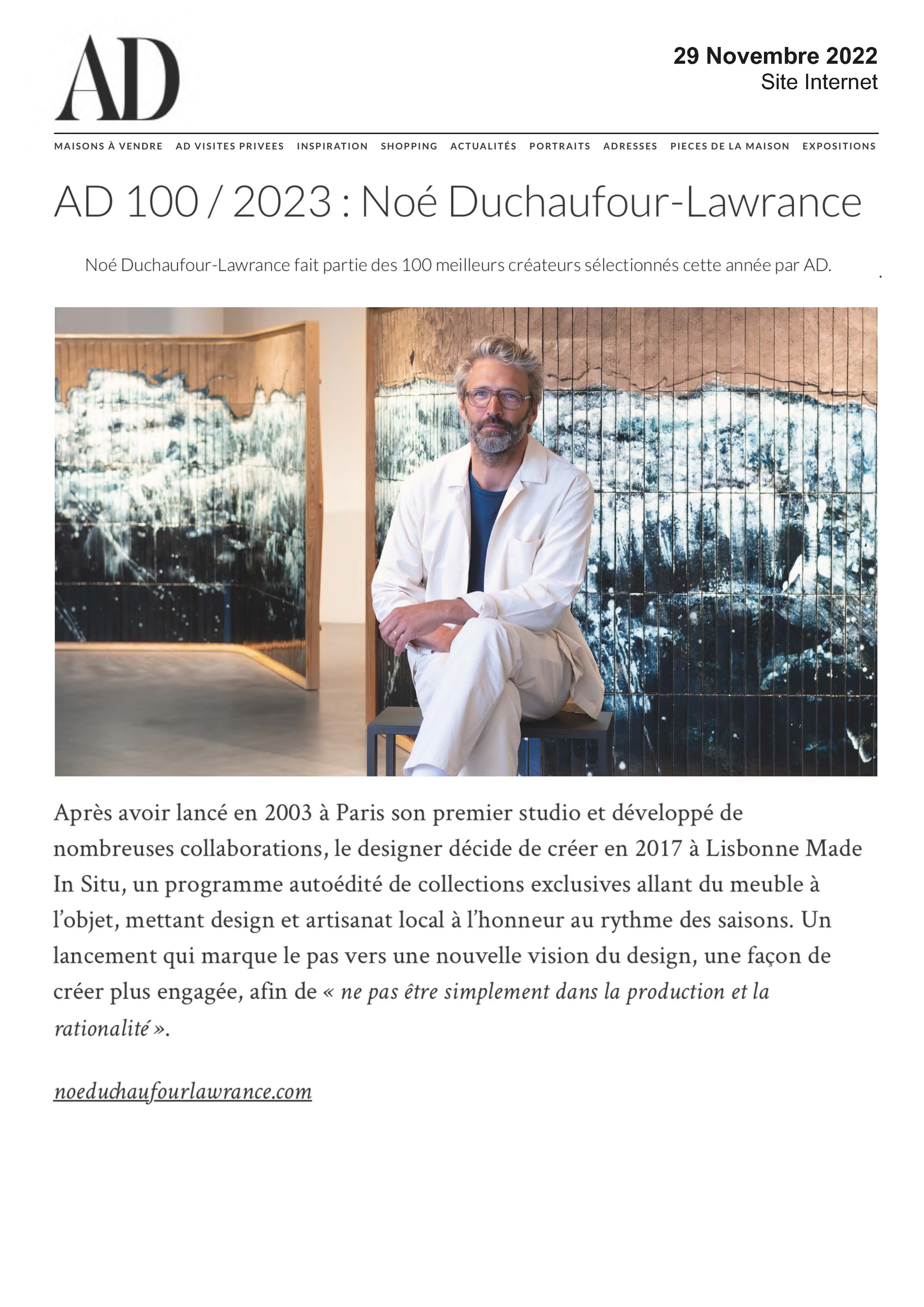 AD

29 Novembre 2022
Site Internet

MAISONS À VENDRE AD VISITES PRIVEES INSPIRATION SHOPPING ACTUALITÉS PORTRAITS ADRESSES PIECES DE LA MAISON EXPOSITIONS

AD 100 / 2023 : Noé Duchaufour-Lawrance

Noé Duchaufour-Lawrance fait partie des 100 meilleurs créateurs sélectionnés cette année par AD.

Après avoir lancé en 2003 à Paris son premier studio et développé de nombreuses collaborations, le designer décide de créer en 2017 à Lisbonne Made In Situ, un programme autoédité de collections exclusives allant du meuble à l'objet, mettant design et artisanat local à l'honneur au rythme des saisons. Un lancement qui marque le pas vers une nouvelle vision du design, une façon de créer plus engagée, afin de « ne pas être simplement dans la production et la rationalité ».

noeduchaufourlawrance.com